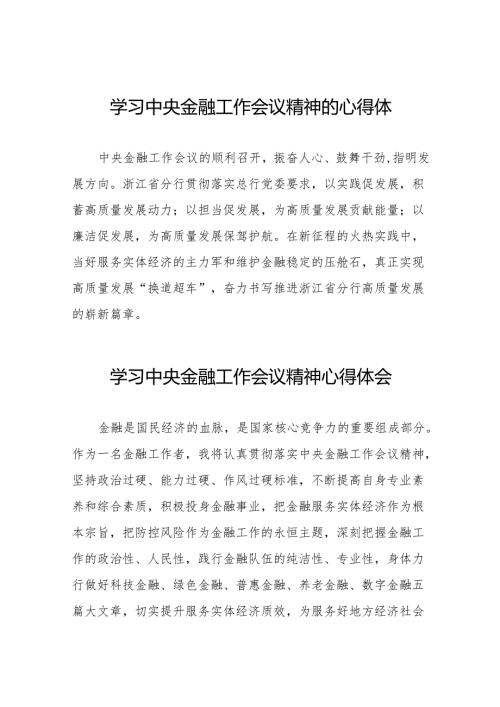 学习中央金融工作会议精神的心得体

中央金融工作会议的顺利召开，振奋人心、鼓舞干劲，指明发展方向。浙江省分行贯彻落实总行党委要求，以实践促发展，积蓄高质量发展动力；以担当促发展，为高质量发展贡献能量；以廉洁促发展，为高质量发展保驾护航。在新征程的火热实践中，当好服务实体经济的主力军和维护金融稳定的压舱石，真正实现高质量发展“换道超车”，奋力书写推进浙江省分行高质量发展的崭新篇章。

学习中央金融工作会议精神心得体会

金融是国民经济的血脉，是国家核心竞争力的重要组成部分。作为一名金融工作者，我将认真贯彻落实中央金融工作会议精神，坚持政治过硬、能力过硬、作风过硬标准，不断提高自身专业素养和综合素质，积极投身金融事业，把金融服务实体经济作为根本宗旨，把防控风险作为金融工作的永恒主题，深刻把握金融工作的政治性、人民性，践行金融队伍的纯洁性、专业性，身体力行做好科技金融、绿色金融、普惠金融、养老金融、数字金融五篇大文章，切实提升服务实体经济质效，为服务好地方经济社会